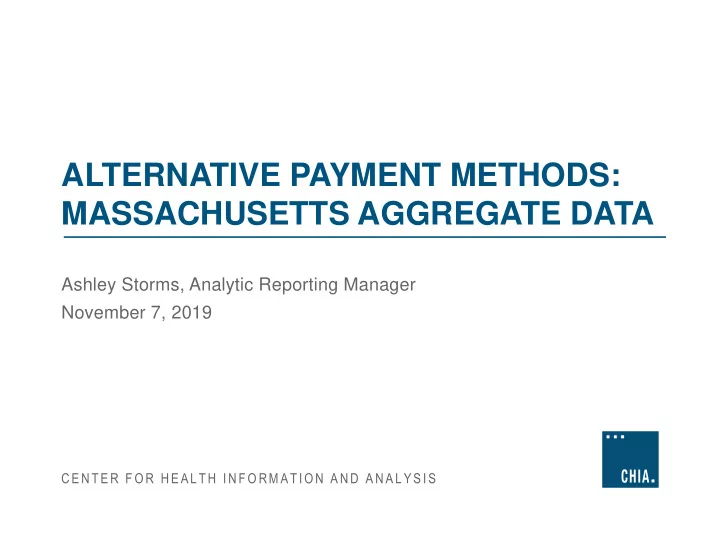 ALTERNATIVE PAYMENT METHODS: MASSACHUSETTS AGGREGATE DATA

Ashley Storms, Analytic Reporting Manager
November 7, 2019

CENTER FOR HEALTH INFORMATION AND ANALYSIS

CHIA.